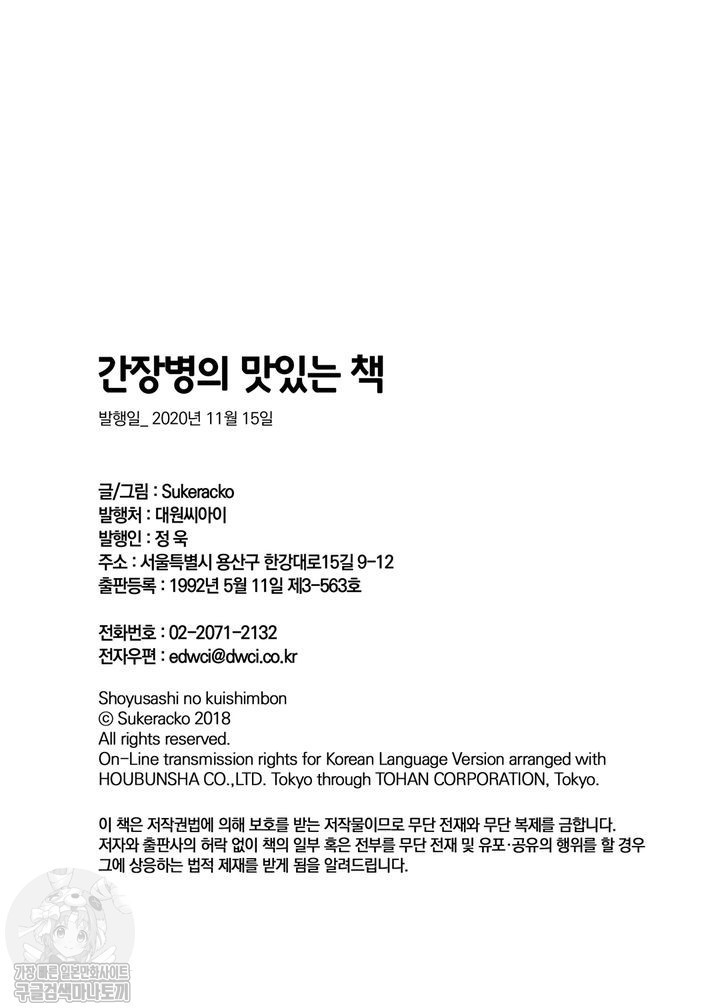 간장병의 맛있는 책

발행일_ 2020년 11월 15일

글/그림 : Sukeracko
발행처 : 대원씨아이
발행인 : 정 욱
주소 : 서울특별시 용산구 한강대로15길 9-12
출판등록 : 1992년 5월 11일 제3-563호

전화번호 : 02-2071-2132
전자우편 : edwci@dwci.co.kr

Shoyusashi no kuishimbon
© Sukeracko 2018
All rights reserved.
On-Line transmission rights for Korean Language Version arranged with HOUBUNSHA CO.,LTD. Tokyo through TOHAN CORPORATION, Tokyo.

이 책은 저작권법에 의해 보호를 받는 저작물이므로 무단 전재와 무단 복제를 금합니다. 저자와 출판사의 허락 없이 책의 일부 혹은 전부를 무단 전재 및 유포·공유의 행위를 할 경우 그에 상응하는 법적 제재를 받게 됨을 알려드립니다.

가장 빠른 일본만화사이트
구글검색마나토끼